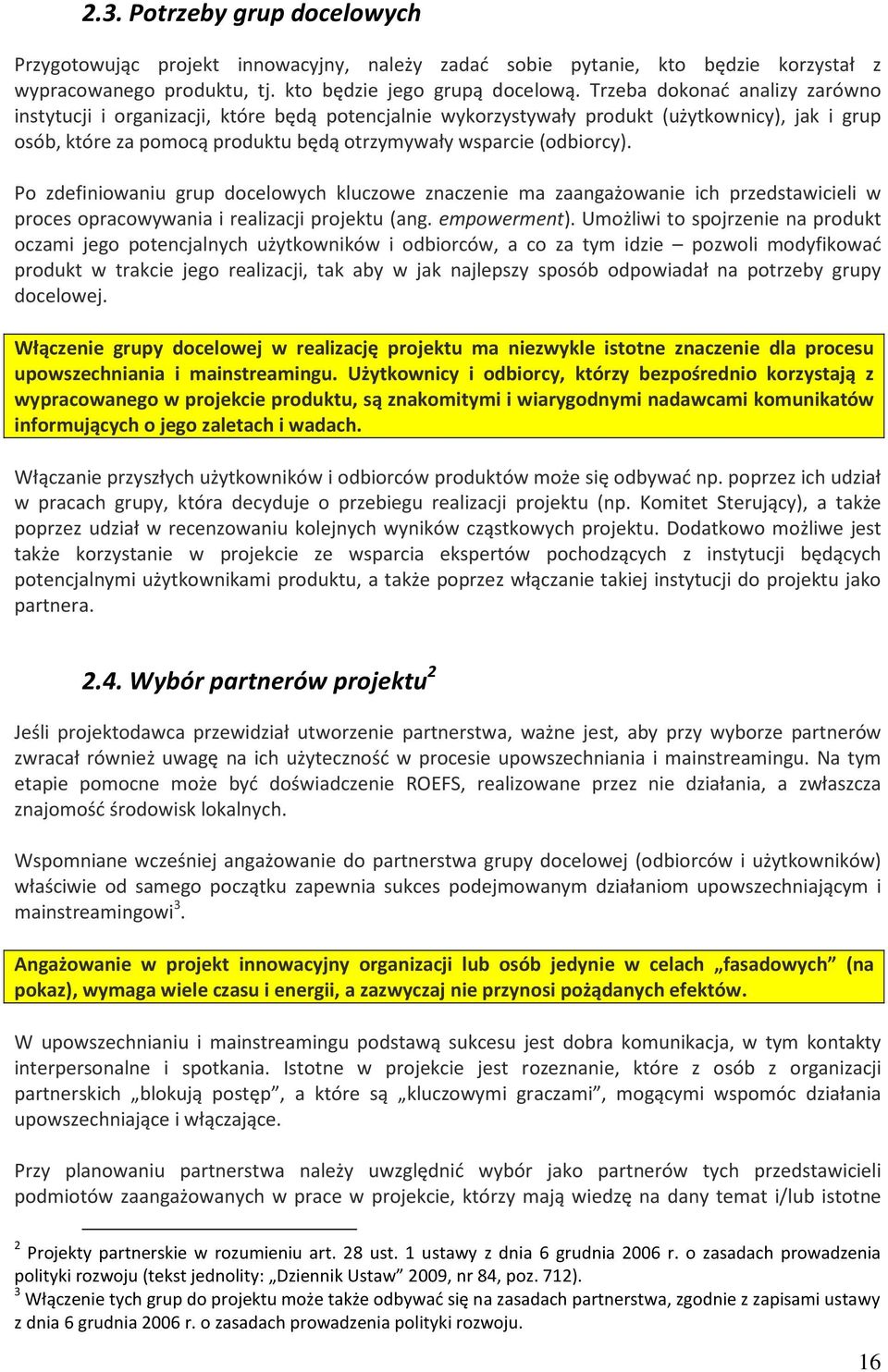 2.3. Potrzeby grup docelowych

Przygotowując projekt innowacyjny, należy zadać sobie pytanie, kto będzie korzystał z wypracowanego produktu, tj. kto będzie jego grupą docelową. Trzeba dokonać analizy zarówno instytucji i organizacji, które będą potencjalnie wykorzystywały produkt (użytkownicy), jak i grup osób, które za pomocą produktu będą otrzymywały wsparcie (odbiorcy).

Po zdefiniowaniu grup docelowych kluczowe znaczenie ma zaangażowanie ich przedstawicieli w proces opracowywania i realizacji projektu (ang. empowerment). Umożliwi to spojrzenie na produkt oczami jego potencjalnych użytkowników i odbiorców, a co za tym idzie – pozwoli modyfikować produkt w trakcie jego realizacji, tak aby w jak najlepszy sposób odpowiadał na potrzeby grupy docelowej.

Włączenie grupy docelowej w realizację projektu ma niezwykle istotne znaczenie dla procesu upowszechniania i mainstreamingu. Użytkownicy i odbiorcy, którzy bezpośrednio korzystają z wypracowanego w projekcie produktu, są znakomitymi i wiarygodnymi nadawcami komunikatów informujących o jego zaletach i wadach.

Włączanie przyszłych użytkowników i odbiorców produktów może się odbywać np. poprzez ich udział w pracach grupy, która decyduje o przebiegu realizacji projektu (np. Komitet Sterujący), a także poprzez udział w recenzowaniu kolejnych wyników cząstkowych projektu. Dodatkowo możliwe jest także korzystanie w projekcie ze wsparcia ekspertów pochodzących z instytucji będących potencjalnymi użytkownikami produktu, a także poprzez włączanie takiej instytucji do projektu jako partnera.

2.4. Wybór partnerów projektu$^2$

Jeśli projektodawca przewidział utworzenie partnerstwa, ważne jest, aby przy wyborze partnerów zwracał również uwagę na ich użyteczność w procesie upowszechniania i mainstreamingu. Na tym etapie pomocne może być doświadczenie ROEFS, realizowane przez nie działania, a zwłaszcza znajomość środowisk lokalnych.

Wspomniane wcześniej angażowanie do partnerstwa grupy docelowej (odbiorców i użytkowników) właściwie od samego początku zapewnia sukces podejmowanym działaniom upowszechniającym i mainstreamingowi$^3$.

Angażowanie w projekt innowacyjny organizacji lub osób jedynie w celach „fasadowych" (na pokaz), wymaga wiele czasu i energii, a zazwyczaj nie przynosi pożądanych efektów.

W upowszechnianiu i mainstreamingu podstawą sukcesu jest dobra komunikacja, w tym kontakty interpersonalne i spotkania. Istotne w projekcie jest rozeznanie, które z osób z organizacji partnerskich „blokują postęp", a które są „kluczowymi graczami", mogącymi wspomóc działania upowszechniające i włączające.

Przy planowaniu partnerstwa należy uwzględnić wybór jako partnerów tych przedstawicieli podmiotów zaangażowanych w prace w projekcie, którzy mają wiedzę na dany temat i/lub istotne

$^2$ Projekty partnerskie w rozumieniu art. 28 ust. 1 ustawy z dnia 6 grudnia 2006 r. o zasadach prowadzenia polityki rozwoju (tekst jednolity: „Dziennik Ustaw" 2009, nr 84, poz. 712).
$^3$ Włączenie tych grup do projektu może także odbywać się na zasadach partnerstwa, zgodnie z zapisami ustawy z dnia 6 grudnia 2006 r. o zasadach prowadzenia polityki rozwoju.

16